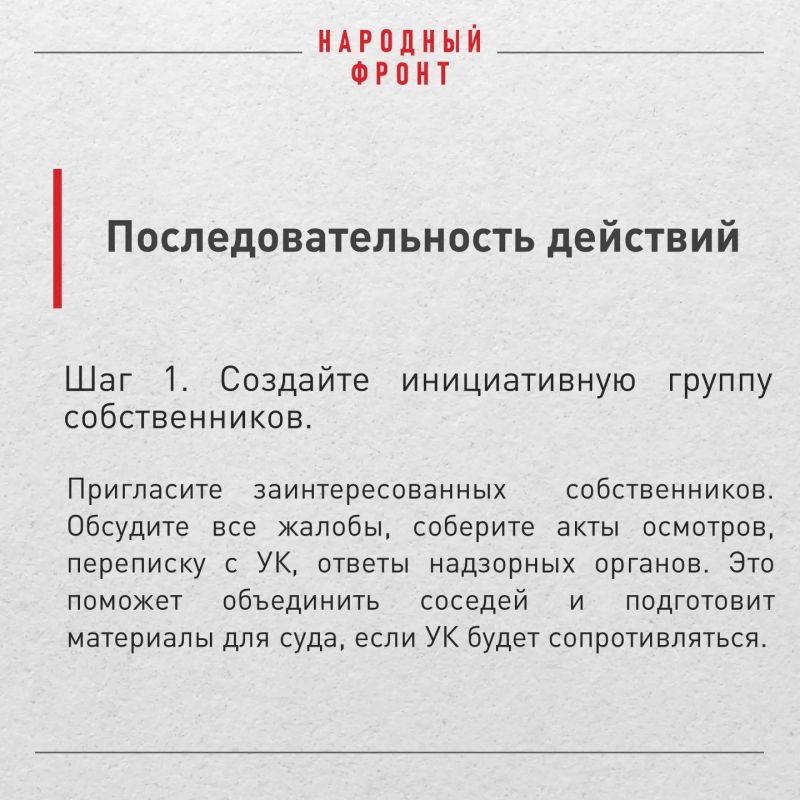 НАРОДНЫЙ ФРОНТ

Последовательность действий

Шаг 1. Создайте инициативную группу собственников.

Пригласите заинтересованных собственников. Обсудите все жалобы, соберите акты осмотров, переписку с УК, ответы надзорных органов. Это поможет объединить соседей и подготовит материалы для суда, если УК будет сопротивляться.